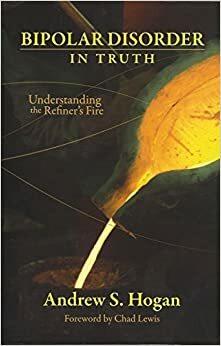 BIPOLAR DISORDER
IN TRUTH

Understanding the Refiner's Fire

Andrew S. Hogan

Foreword by Chad Lewis